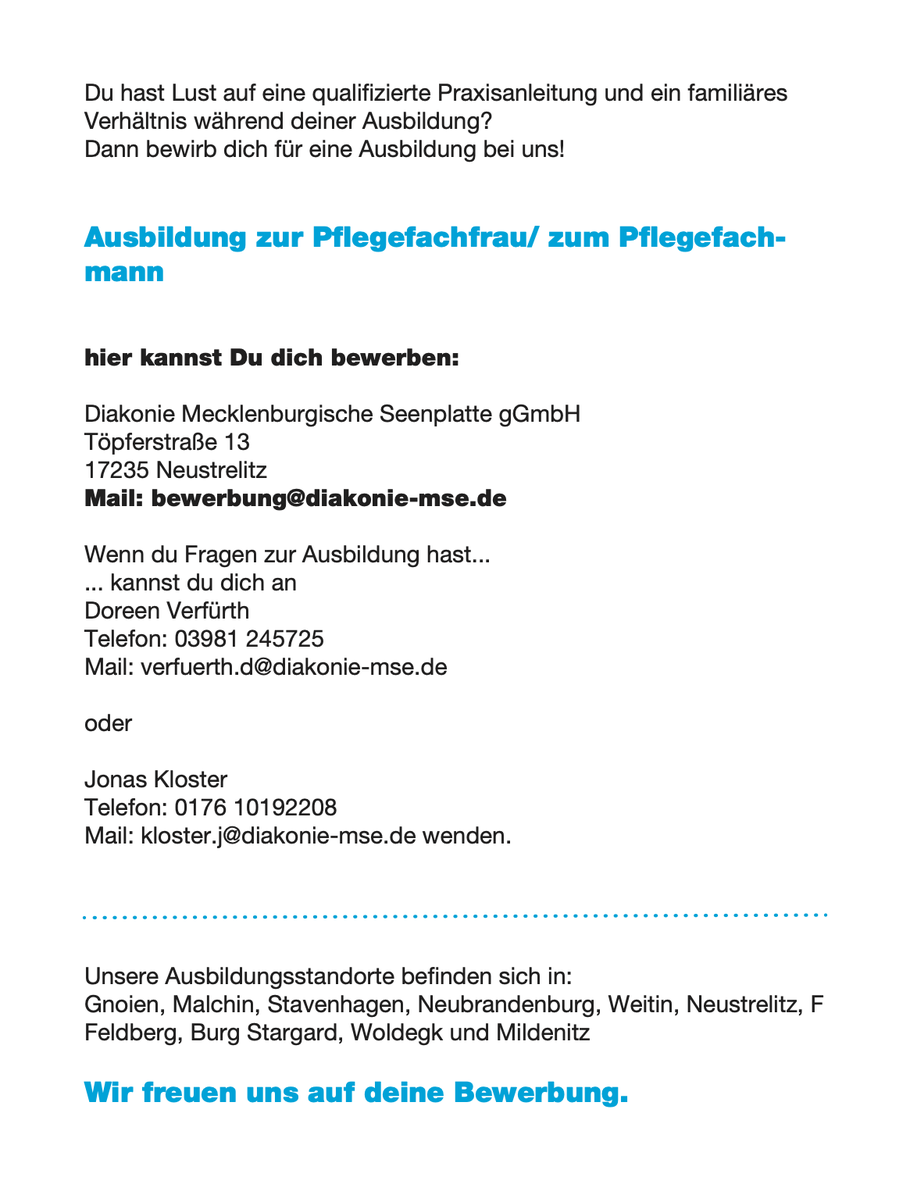 Du hast Lust auf eine qualifizierte Praxisanleitung und ein familiäres Verhältnis während deiner Ausbildung?
Dann bewirb dich für eine Ausbildung bei uns!

Ausbildung zur Pflegefachfrau/ zum Pflegefachmann

hier kannst Du dich bewerben:

Diakonie Mecklenburgische Seenplatte gGmbH
Töpferstraße 13
17235 Neustrelitz
Mail: bewerbung@diakonie-mse.de

Wenn du Fragen zur Ausbildung hast...
... kannst du dich an
Doreen Verfürth
Telefon: 03981 245725
Mail: verfuerth.d@diakonie-mse.de

oder

Jonas Kloster
Telefon: 0176 10192208
Mail: kloster.j@diakonie-mse.de wenden.

Unsere Ausbildungsstandorte befinden sich in:
Gnoien, Malchin, Stavenhagen, Neubrandenburg, Weitin, Neustrelitz, F Feldberg, Burg Stargard, Woldegk und Mildenitz

Wir freuen uns auf deine Bewerbung.